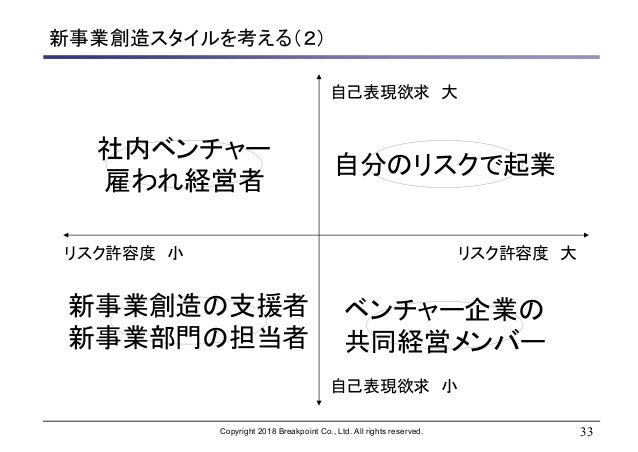 新事業創造スタイルを考える（2）

自己表現欲求　大

社内ベンチャー
雇われ経営者

自分のリスクで起業

リスク許容度　小

リスク許容度　大

新事業創造の支援者
新事業部門の担当者

ベンチャー企業の
共同経営メンバー

自己表現欲求　小

Copyright 2018 Breakpoint Co., Ltd. All rights reserved.

33